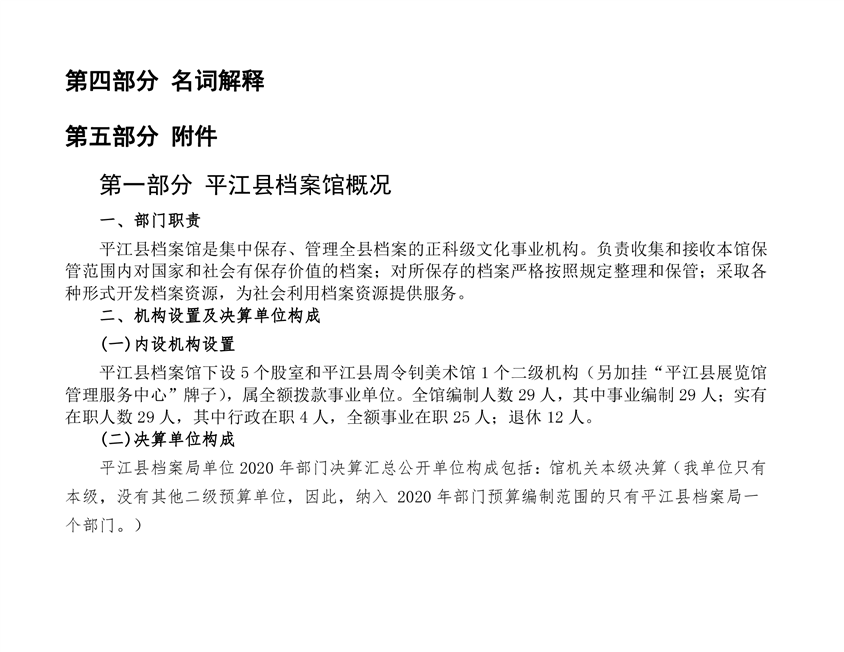 第四部分 名词解释

第五部分 附件

第一部分 平江县档案馆概况

一、部门职责

平江县档案馆是集中保存、管理全县档案的正科级文化事业机构。负责收集和接收本馆保管范围内对国家和社会有保存价值的档案；对所保存的档案严格按照规定整理和保管；采取各种形式开发档案资源，为社会利用档案资源提供服务。

二、机构设置及决算单位构成

(一)内设机构设置

平江县档案馆下设 5 个股室和平江县周令钊美术馆 1 个二级机构（另加挂“平江县展览馆管理服务中心”牌子），属全额拨款事业单位。全馆编制人数 29 人，其中事业编制 29 人；实有在职人数 29 人，其中行政在职 4 人，全额事业在职 25 人；退休 12 人。

(二)决算单位构成

平江县档案局单位 2020 年部门决算汇总公开单位构成包括：馆机关本级决算（我单位只有本级，没有其他二级预算单位，因此，纳入 2020 年部门预算编制范围的只有平江县档案局一个部门。）